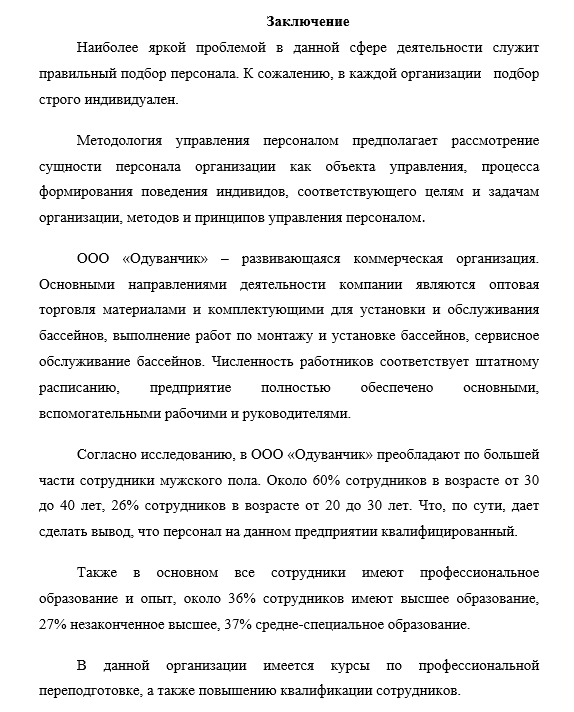 Заключение

Наиболее яркой проблемой в данной сфере деятельности служит правильный подбор персонала. К сожалению, в каждой организации подбор строго индивидуален.

Методология управления персоналом предполагает рассмотрение сущности персонала организации как объекта управления, процесса формирования поведения индивидов, соответствующего целям и задачам организации, методов и принципов управления персоналом.

ООО «Одуванчик» – развивающаяся коммерческая организация. Основными направлениями деятельности компании являются оптовая торговля материалами и комплектующими для установки и обслуживания бассейнов, выполнение работ по монтажу и установке бассейнов, сервисное обслуживание бассейнов. Численность работников соответствует штатному расписанию, предприятие полностью обеспечено основными, вспомогательными рабочими и руководителями.

Согласно исследованию, в ООО «Одуванчик» преобладают по большей части сотрудники мужского пола. Около 60% сотрудников в возрасте от 30 до 40 лет, 26% сотрудников в возрасте от 20 до 30 лет. Что, по сути, дает сделать вывод, что персонал на данном предприятии квалифицированный.

Также в основном все сотрудники имеют профессиональное образование и опыт, около 36% сотрудников имеют высшее образование, 27% незаконченное высшее, 37% средне-специальное образование.

В данной организации имеется курсы по профессиональной переподготовке, а также повышению квалификации сотрудников.